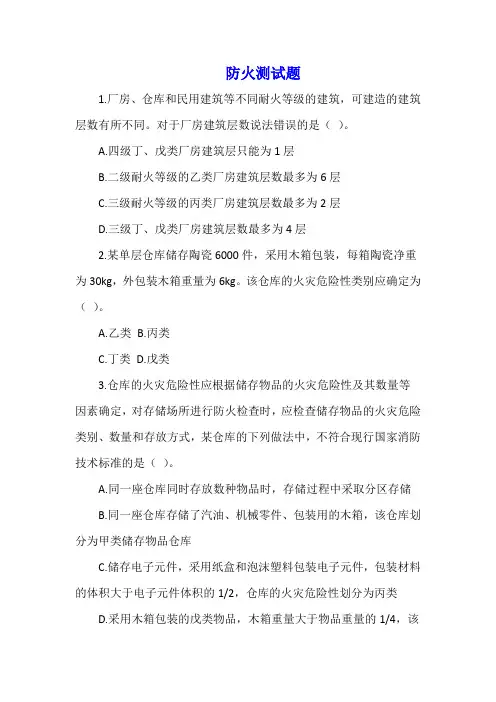 防火测试题

1.厂房、仓库和民用建筑等不同耐火等级的建筑，可建造的建筑层数有所不同。对于厂房建筑层数说法错误的是（ ）。

A.四级丁、戊类厂房建筑层只能为 1 层

B.二级耐火等级的乙类厂房建筑层数最多为 6 层

C.三级耐火等级的丙类厂房建筑层数最多为 2 层

D.三级丁、戊类厂房建筑层数最多为 4 层

2.某单层仓库储存陶瓷 6000 件，采用木箱包装，每箱陶瓷净重为 30kg，外包装木箱重量为 6kg。该仓库的火灾危险性类别应确定为（ ）。

A.乙类 B.丙类

C.丁类 D.戊类

3.仓库的火灾危险性应根据储存物品的火灾危险性及其数量等因素确定，对存储场所进行防火检查时，应检查储存物品的火灾危险类别、数量和存放方式，某仓库的下列做法中，不符合现行国家消防技术标准的是（ ）。

A.同一座仓库同时存放数种物品时，存储过程中采取分区存储

B.同一座仓库存储了汽油、机械零件、包装用的木箱，该仓库划分为甲类储存物品仓库

C.储存电子元件，采用纸盒和泡沫塑料包装电子元件，包装材料的体积大于电子元件体积的 1/2，仓库的火灾危险性划分为丙类

D.采用木箱包装的戊类物品，木箱重量大于物品重量的 1/4，该